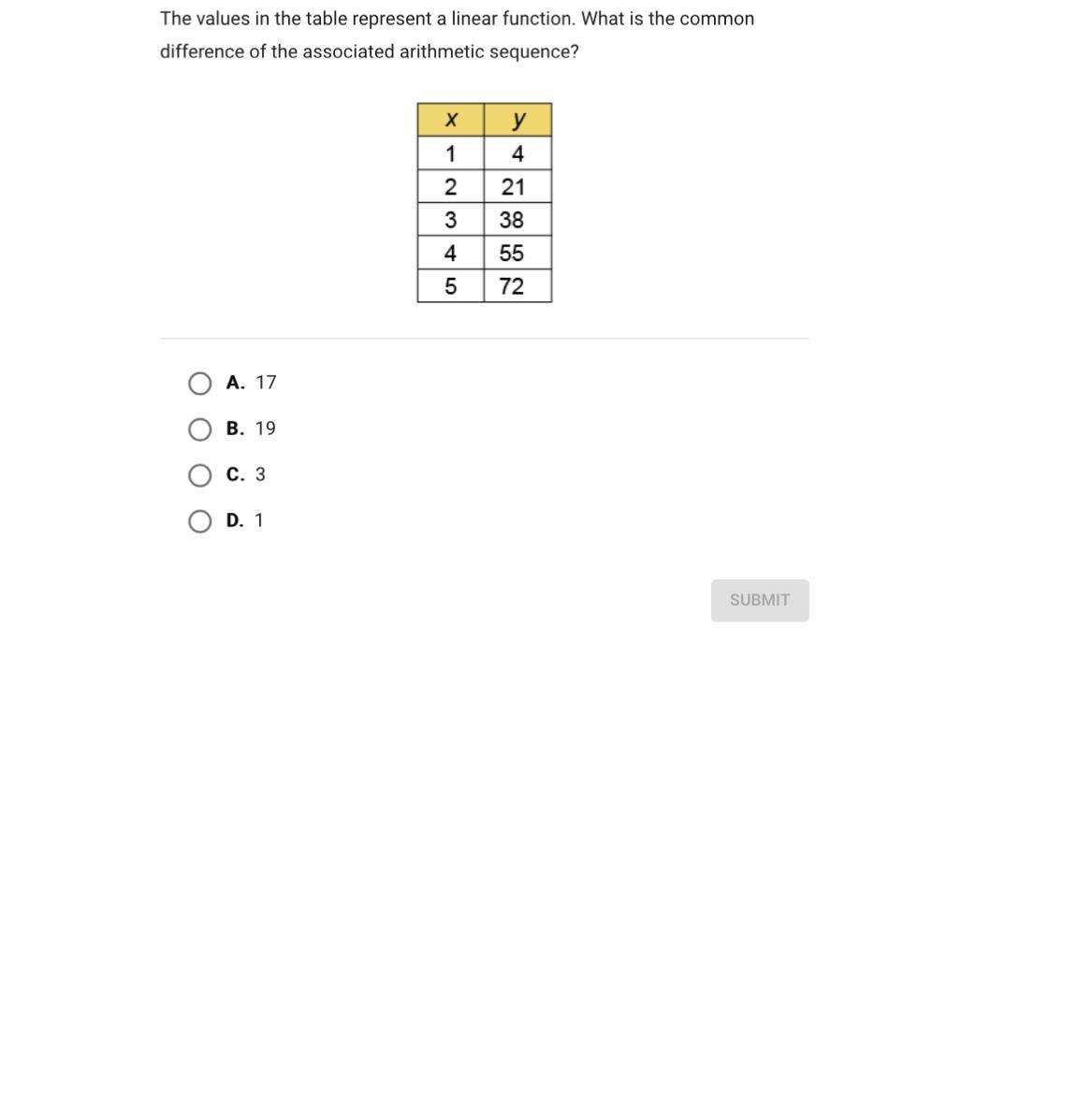 The values in the table represent a linear function. What is the common difference of the associated arithmetic sequence?

| $x$ | $y$ |
|---|---|
| 1 | 4 |
| 2 | 21 |
| 3 | 38 |
| 4 | 55 |
| 5 | 72 |

A. 17

B. 19

C. 3

D. 1

SUBMIT